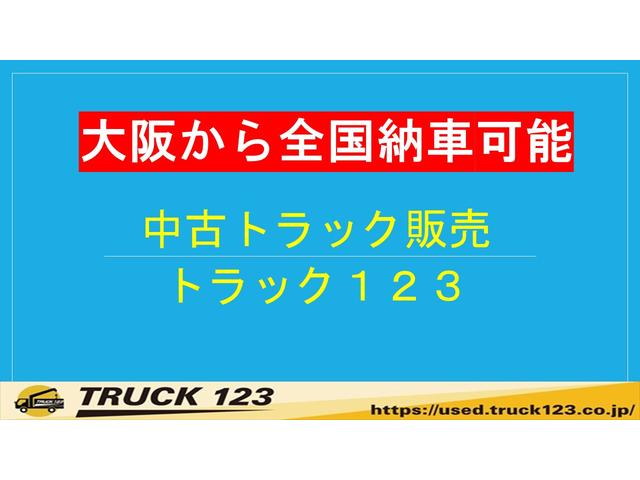 大阪から全国納車可能

中古トラック販売
トラック１２３

TRUCK 123
https://used.truck123.co.jp/